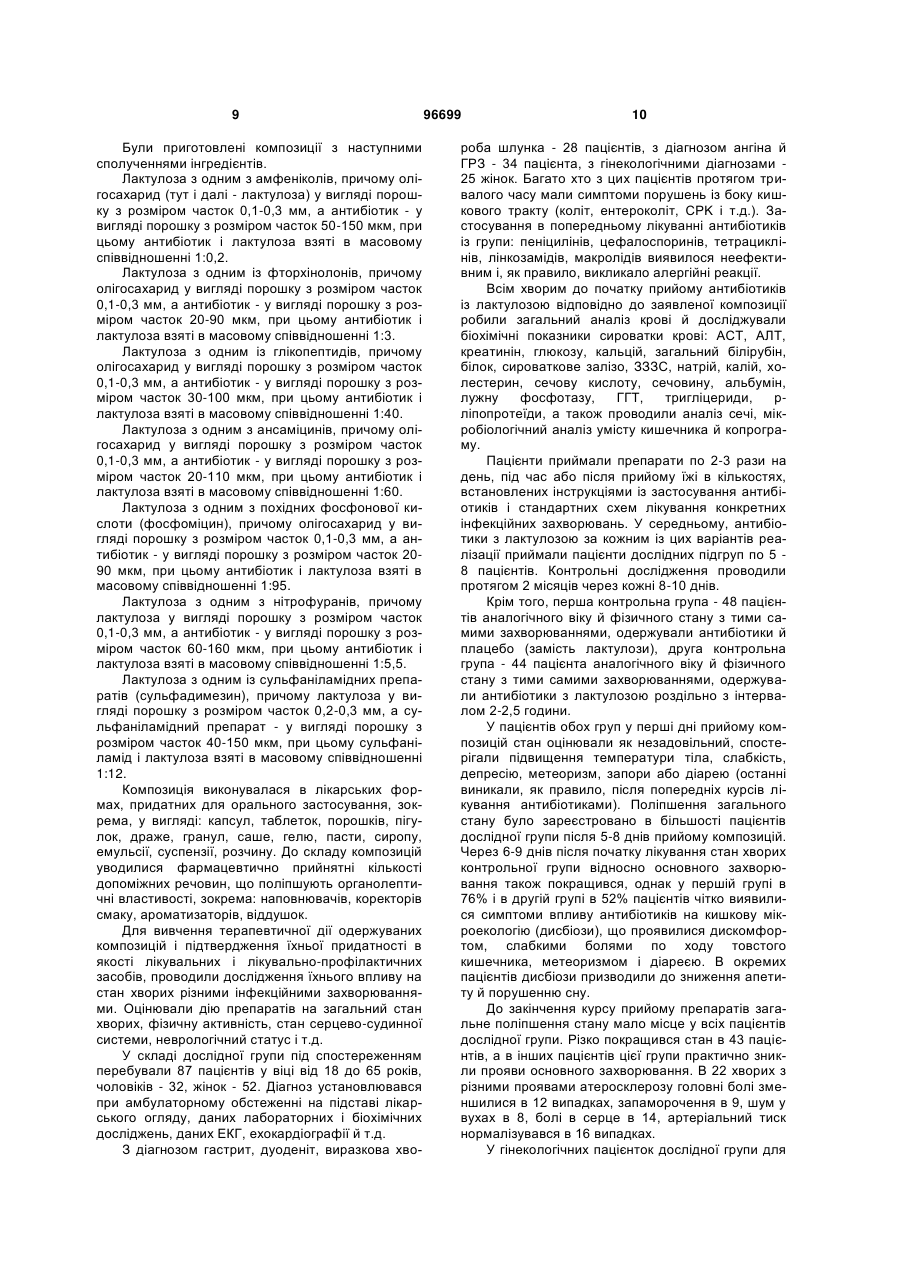 9 96699 10

Були приготовлені композиції з наступними сполученнями інгредієнтів.

Лактулоза з одним з амфеніколів, причому олігосахарид (тут і далі - лактулоза) у вигляді порошку з розміром часток 0,1-0,3 мм, а антибіотик - у вигляді порошку з розміром часток 50-150 мкм, при цьому антибіотик і лактулоза взяті в масовому співвідношенні 1:0,2.

Лактулоза з одним із фторхінолонів, причому олігосахарид у вигляді порошку з розміром часток 0,1-0,3 мм, а антибіотик - у вигляді порошку з розміром часток 20-90 мкм, при цьому антибіотик і лактулоза взяті в масовому співвідношенні 1:3.

Лактулоза з одним із глікопептидів, причому олігосахарид у вигляді порошку з розміром часток 0,1-0,3 мм, а антибіотик - у вигляді порошку з розміром часток 30-100 мкм, при цьому антибіотик і лактулоза взяті в масовому співвідношенні 1:40.

Лактулоза з одним з ансаміцинів, причому олігосахарид у вигляді порошку з розміром часток 0,1-0,3 мм, а антибіотик - у вигляді порошку з розміром часток 20-110 мкм, при цьому антибіотик і лактулоза взяті в масовому співвідношенні 1:60.

Лактулоза з одним з похідних фосфонової кислоти (фосфоміцин), причому олігосахарид у вигляді порошку з розміром часток 0,1-0,3 мм, а антибіотик - у вигляді порошку з розміром часток 20-90 мкм, при цьому антибіотик і лактулоза взяті в масовому співвідношенні 1:95.

Лактулоза з одним з нітрофуранів, причому лактулоза у вигляді порошку з розміром часток 0,1-0,3 мм, а антибіотик - у вигляді порошку з розміром часток 60-160 мкм, при цьому антибіотик і лактулоза взяті в масовому співвідношенні 1:5,5.

Лактулоза з одним із сульфаніламідних препаратів (сульфадимезин), причому лактулоза у вигляді порошку з розміром часток 0,2-0,3 мм, а сульфаніламідний препарат - у вигляді порошку з розміром часток 40-150 мкм, при цьому сульфаніламід і лактулоза взяті в масовому співвідношенні 1:12.

Композиція виконувалася в лікарських формах, придатних для орального застосування, зокрема, у вигляді: капсул, таблеток, порошків, пігулок, драже, гранул, саше, гелю, пасти, сиропу, емульсії, суспензії, розчину. До складу композицій уводилися фармацевтично прийнятні кількості допоміжних речовин, що поліпшують органолептичні властивості, зокрема: наповнювачів, коректорів смаку, ароматизаторів, віддушок.

Для вивчення терапевтичної дії одержуваних композицій і підтвердження їхньої придатності в якості лікувальних і лікувально-профілактичних засобів, проводили дослідження їхнього впливу на стан хворих різними інфекційними захворюваннями. Оцінювали дію препаратів на загальний стан хворих, фізичну активність, стан серцево-судинної системи, неврологічний статус і т.д.

У складі дослідної групи під спостереженням перебували 87 пацієнтів у віці від 18 до 65 років, чоловіків - 32, жінок - 52. Діагноз установлювався при амбулаторному обстеженні на підставі лікарського огляду, даних лабораторних і біохімічних досліджень, даних ЕКГ, ехокардіографії й т.д.

З діагнозом гастрит, дуоденіт, виразкова хвороба шлунка - 28 пацієнтів, з діагнозом ангіна й ГРЗ - 34 пацієнта, з гінекологічними діагнозами - 25 жінок. Багато хто з цих пацієнтів протягом тривалого часу мали симптоми порушень із боку кишкового тракту (коліт, ентероколіт, СРК і т.д.). Застосування в попередньому лікуванні антибіотиків із групи: пеніцилінів, цефалоспоринів, тетрациклінів, лінкозамідів, макролідів виявилося неефективним і, як правило, викликало алергійні реакції.

Всім хворим до початку прийому антибіотиків із лактулозою відповідно до заявленої композиції робили загальний аналіз крові й досліджували біохімічні показники сироватки крові: АСТ, АЛТ, креатинін, глюкозу, кальцій, загальний білірубін, білок, сироваткове залізо, ЗЗЗС, натрій, калій, холестерин, сечову кислоту, сечовину, альбумін, лужну фосфотазу, ГГТ, тригліцериди, р-ліпопротеїди, а також проводили аналіз сечі, мікробіологічний аналіз умісту кишечника й копрограму.

Пацієнти приймали препарати по 2-3 рази на день, під час або після прийому їжі в кількостях, встановлених інструкціями із застосування антибіотиків і стандартних схем лікування конкретних інфекційних захворювань. У середньому, антибіотики з лактулозою за кожним із цих варіантів реалізації приймали пацієнти дослідних підгруп по 5 - 8 пацієнтів. Контрольні дослідження проводили протягом 2 місяців через кожні 8-10 днів.

Крім того, перша контрольна група - 48 пацієнтів аналогічного віку й фізичного стану з тими самими захворюваннями, одержували антибіотики й плацебо (замість лактулози), друга контрольна група - 44 пацієнта аналогічного віку й фізичного стану з тими самими захворюваннями, одержували антибіотики з лактулозою роздільно з інтервалом 2-2,5 години.

У пацієнтів обох груп у перші дні прийому композицій стан оцінювали як незадовільний, спостерігали підвищення температури тіла, слабкість, депресію, метеоризм, запори або діарею (останні виникали, як правило, після попередніх курсів лікування антибіотиками). Поліпшення загального стану було зареєстровано в більшості пацієнтів дослідної групи після 5-8 днів прийому композицій. Через 6-9 днів після початку лікування стан хворих контрольної групи відносно основного захворювання також покращився, однак у першій групі в 76% і в другій групі в 52% пацієнтів чітко виявилися симптоми впливу антибіотиків на кишкову мікроекологію (дисбіози), що проявилися дискомфортом, слабкими болями по ходу товстого кишечника, метеоризмом і діареєю. В окремих пацієнтів дисбіози призводили до зниження апетиту й порушенню сну.

До закінчення курсу прийому препаратів загальне поліпшення стану мало місце у всіх пацієнтів дослідної групи. Різко покращився стан в 43 пацієнтів, а в інших пацієнтів цієї групи практично зникли прояви основного захворювання. В 22 хворих з різними проявами атеросклерозу головні болі зменшилися в 12 випадках, запаморочення в 9, шум у вухах в 8, болі в серце в 14, артеріальний тиск нормалізувався в 16 випадках.

У гінекологічних пацієнток дослідної групи для